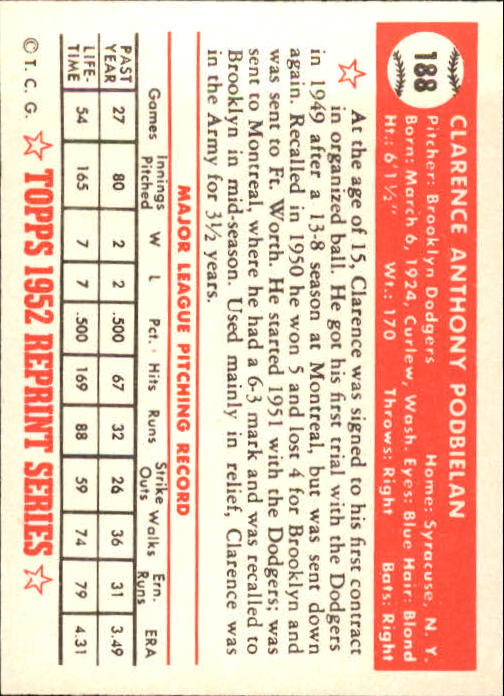 188

CLARENCE ANTHONY PODBIELAN
Pitcher: Brooklyn Dodgers Home: Syracuse, N. Y.
Born: March 6, 1924, Curlew, Wash. Eyes: Blue Hair: Blond
Ht.: 6'1½" Wt.: 170 Throws: Right Bats: Right

At the age of 15, Clarence was signed to his first contract in organized ball. He got his first trial with the Dodgers in 1949 after a 13-8 season at Montreal, but was sent down again. Recalled in 1950 he won 5 and lost 4 for Brooklyn and was sent to Ft. Worth. He started 1951 with the Dodgers; was sent to Montreal, where he had a 6-3 mark and was recalled to Brooklyn in mid-season. Used mainly in relief, Clarence was in the Army for 3½ years.

MAJOR LEAGUE PITCHING RECORD

| | Games | Innings Pitched | W | L | Pct. | Hits | Runs | Strike Outs | Walks | Ern. Runs | ERA |
|---|---|---|---|---|---|---|---|---|---|---|---|
| PAST YEAR | 27 | 80 | 2 | 2 | .500 | 67 | 32 | 26 | 36 | 31 | 3.49 |
| LIFE-TIME | 54 | 165 | 7 | 7 | .500 | 169 | 88 | 59 | 74 | 79 | 4.31 |

© T. C. G. TOPPS 1952 REPRINT SERIES